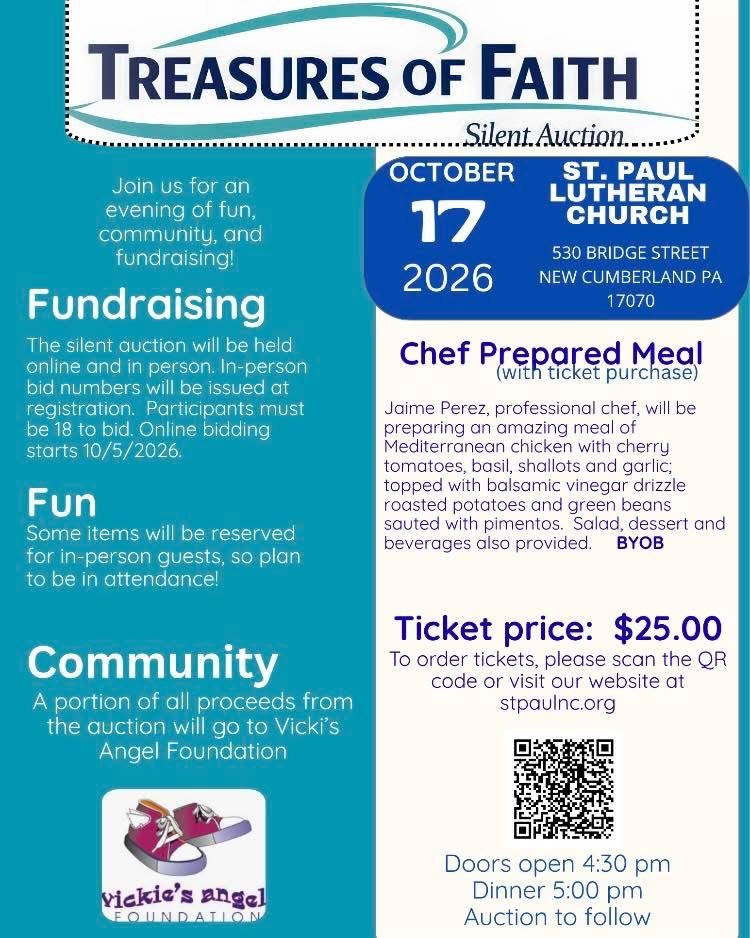 TREASURES OF FAITH
Silent Auction

Join us for an evening of fun, community, and fundraising!

Fundraising
The silent auction will be held online and in person. In-person bid numbers will be issued at registration. Participants must be 18 to bid. Online bidding starts 10/5/2026.

Fun
Some items will be reserved for in-person guests, so plan to be in attendance!

Community
A portion of all proceeds from the auction will go to Vicki's Angel Foundation

Vickie's angel
FOUNDATION

OCTOBER
17
2026

ST. PAUL LUTHERAN CHURCH
530 BRIDGE STREET
NEW CUMBERLAND PA 17070

Chef Prepared Meal
(with ticket purchase)

Jaime Perez, professional chef, will be preparing an amazing meal of Mediterranean chicken with cherry tomatoes, basil, shallots and garlic; topped with balsamic vinegar drizzle roasted potatoes and green beans sauted with pimentos. Salad, dessert and beverages also provided. BYOB

Ticket price: $25.00
To order tickets, please scan the QR code or visit our website at stpaulnc.org

Doors open 4:30 pm
Dinner 5:00 pm
Auction to follow